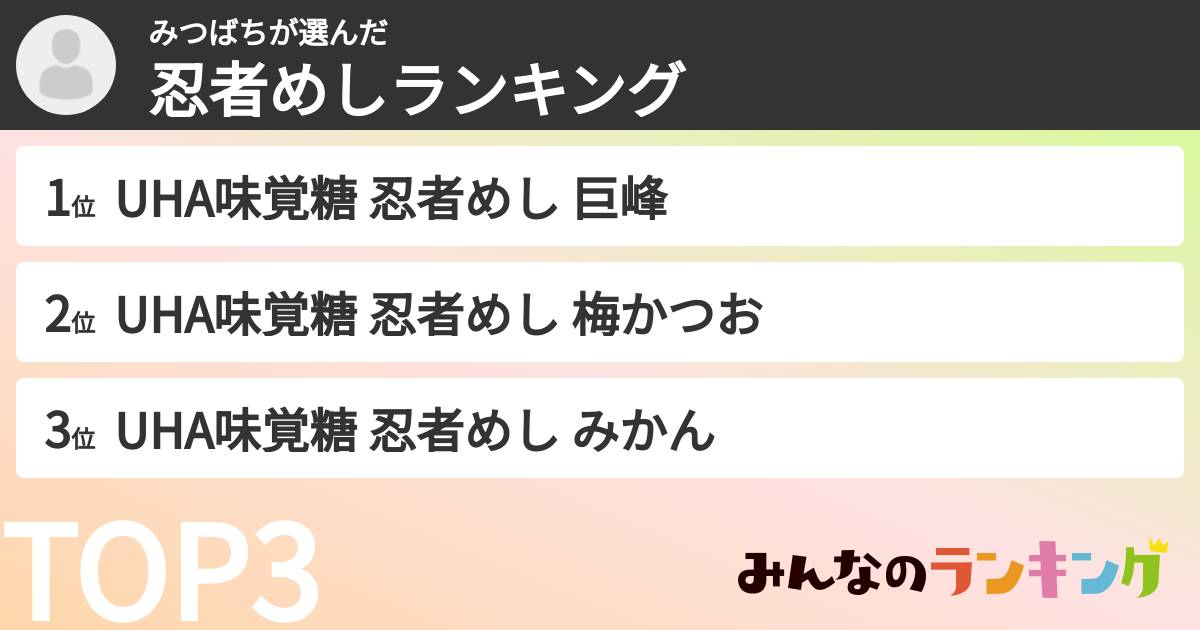 みつばちが選んだ
忍者めしランキング

1位 UHA味覚糖 忍者めし 巨峰

2位 UHA味覚糖 忍者めし 梅かつお

3位 UHA味覚糖 忍者めし みかん

TOP3

みんなのランキング